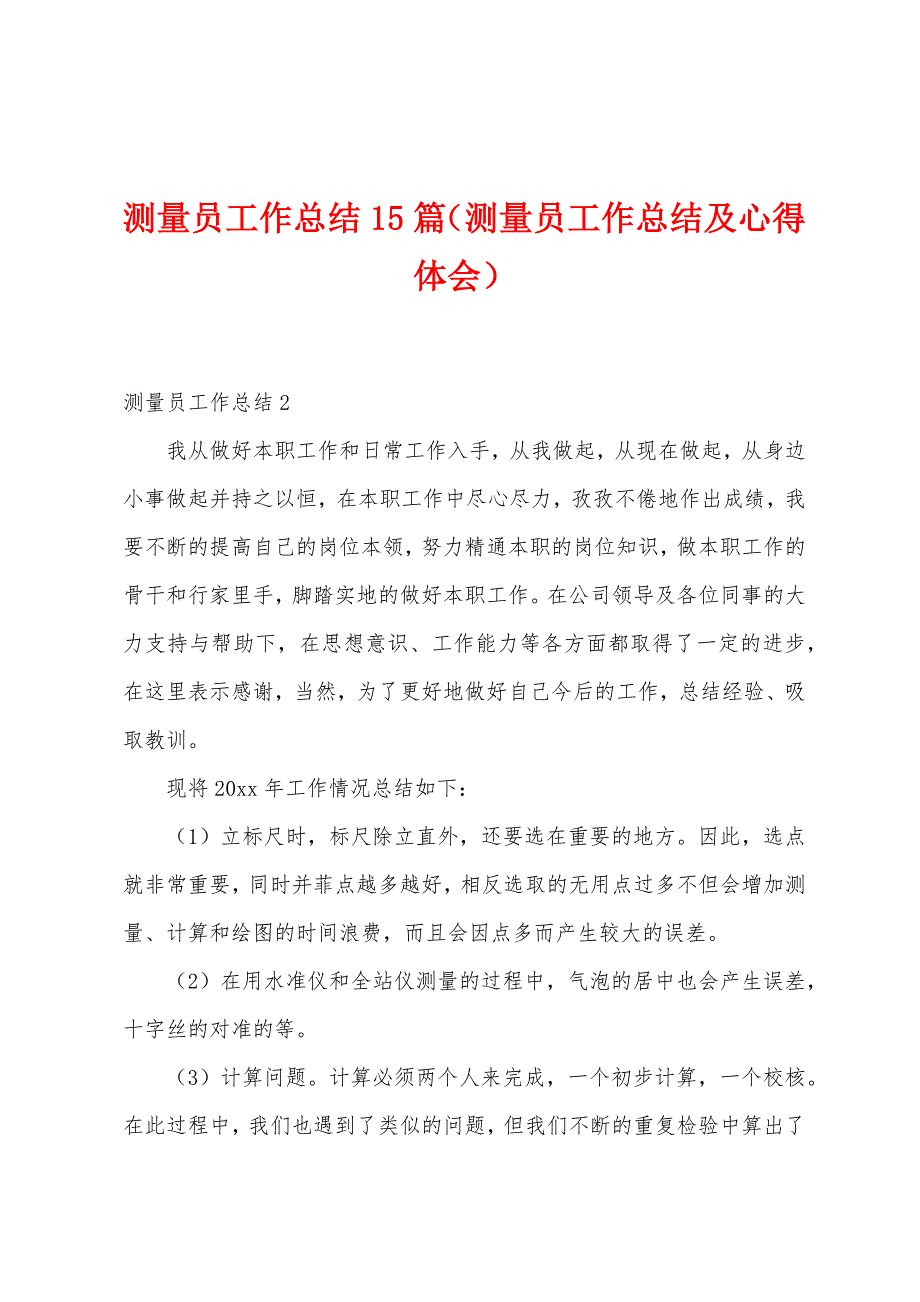 测量员工作总结15篇（测量员工作总结及心得体会）

测量员工作总结2

我从做好本职工作和日常工作入手，从我做起，从现在做起，从身边小事做起并持之以恒，在本职工作中尽心尽力，孜孜不倦地作出成绩，我要不断的提高自己的岗位本领，努力精通本职的岗位知识，做本职工作的骨干和行家里手，脚踏实地的做好本职工作。在公司领导及各位同事的大力支持与帮助下，在思想意识、工作能力等各方面都取得了一定的进步，在这里表示感谢，当然，为了更好地做好自己今后的工作，总结经验、吸取教训。

现将20xx年工作情况总结如下：

（1）立标尺时，标尺除立直外，还要选在重要的地方。因此，选点就非常重要，同时并菲点越多越好，相反选取的无用点过多不但会增加测量、计算和绘图的时间浪费，而且会因点多而产生较大的误差。

（2）在用水准仪和全站仪测量的过程中，气泡的居中也会产生误差，十字丝的对准的等。

（3）计算问题。计算必须两个人来完成，一个初步计算，一个校核。在此过程中，我们也遇到了类似的问题，但我们不断的重复检验中算出了